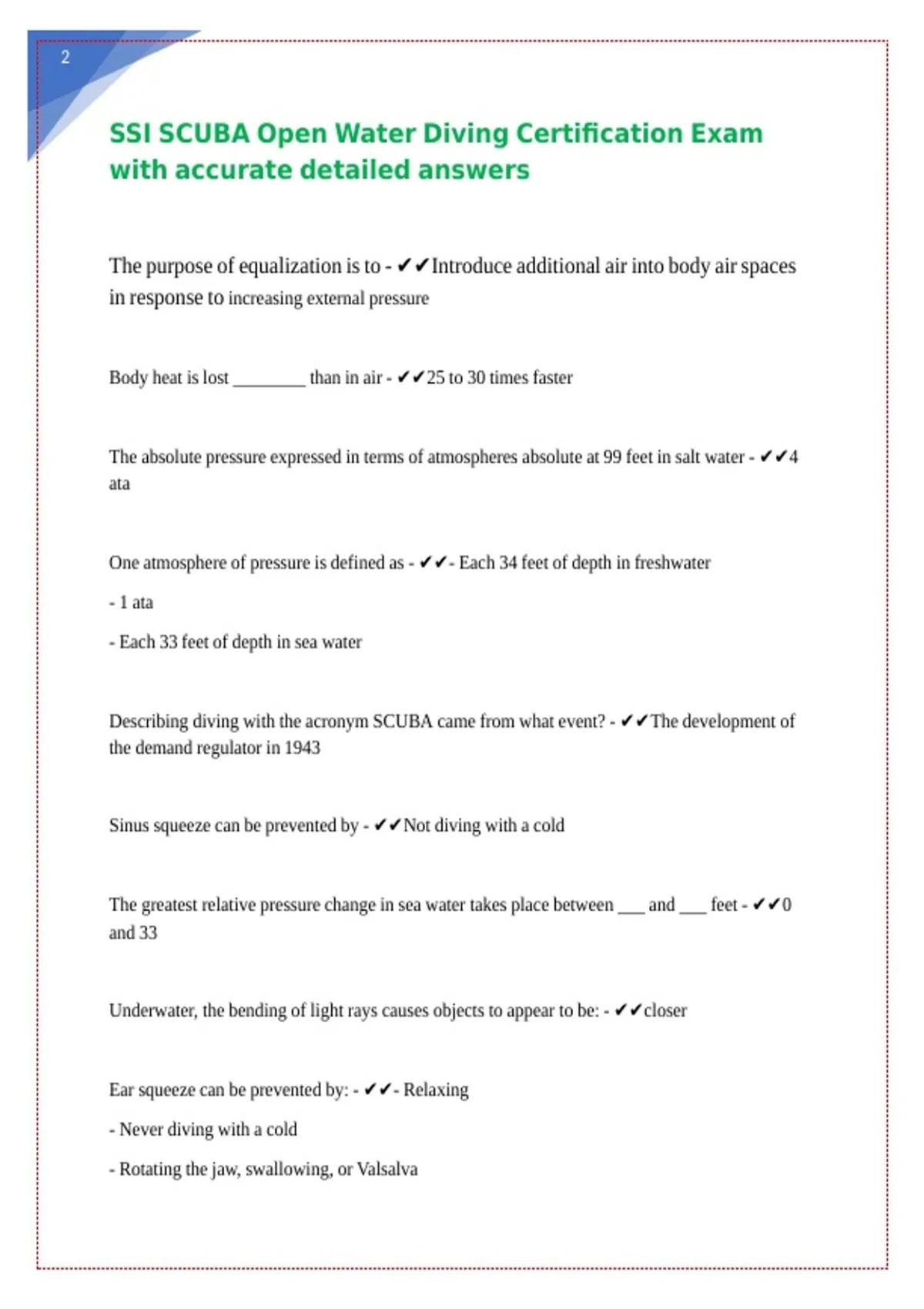 2

SSI SCUBA Open Water Diving Certification Exam with accurate detailed answers

The purpose of equalization is to - ✔✔Introduce additional air into body air spaces in response to increasing external pressure

Body heat is lost ________ than in air - ✔✔25 to 30 times faster

The absolute pressure expressed in terms of atmospheres absolute at 99 feet in salt water - ✔✔4 ata

One atmosphere of pressure is defined as - ✔✔- Each 34 feet of depth in freshwater

- 1 ata

- Each 33 feet of depth in sea water

Describing diving with the acronym SCUBA came from what event? - ✔✔The development of the demand regulator in 1943

Sinus squeeze can be prevented by - ✔✔Not diving with a cold

The greatest relative pressure change in sea water takes place between ___ and ___ feet - ✔✔0 and 33

Underwater, the bending of light rays causes objects to appear to be: - ✔✔closer

Ear squeeze can be prevented by: - ✔✔- Relaxing

- Never diving with a cold

- Rotating the jaw, swallowing, or Valsalva